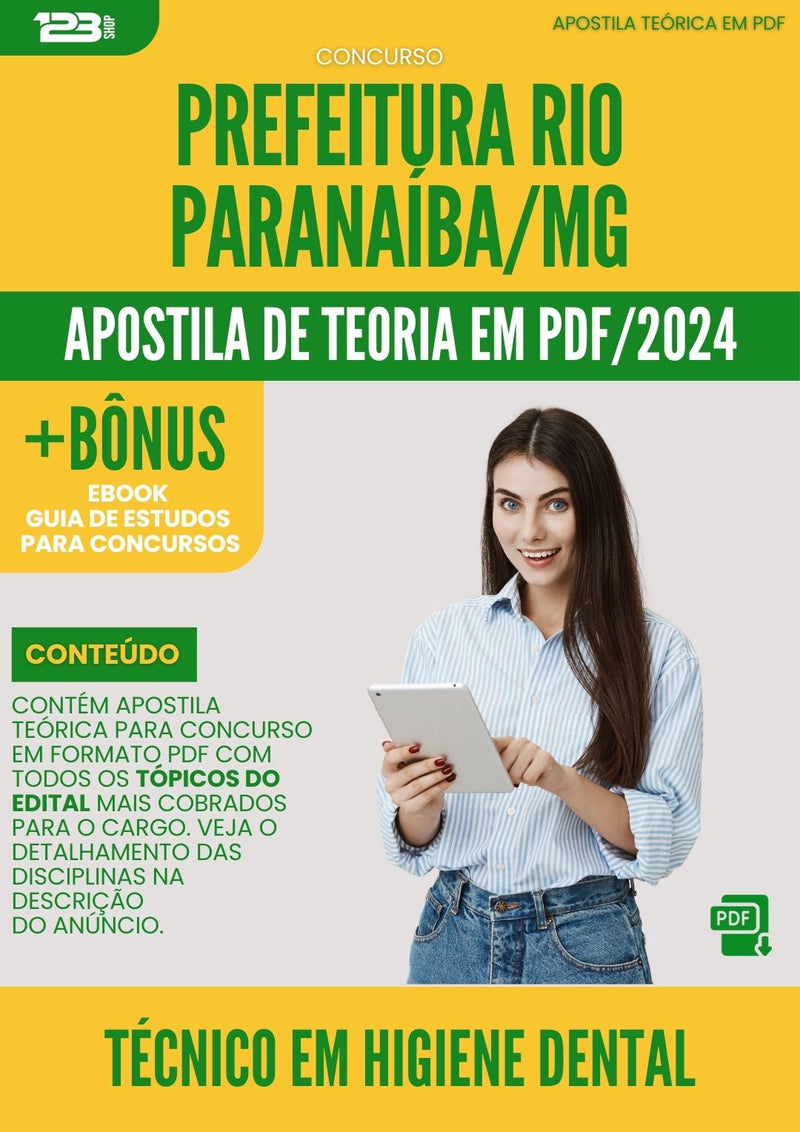 123 SHOP

APOSTILA TEÓRICA EM PDF

CONCURSO

PREFEITURA RIO PARANAÍBA/MG

APOSTILA DE TEORIA EM PDF/2024

+BÔNUS
EBOOK
GUIA DE ESTUDOS
PARA CONCURSOS

CONTEÚDO

CONTÉM APOSTILA TEÓRICA PARA CONCURSO EM FORMATO PDF COM TODOS OS TÓPICOS DO EDITAL MAIS COBRADOS PARA O CARGO. VEJA O DETALHAMENTO DAS DISCIPLINAS NA DESCRIÇÃO DO ANÚNCIO.

PDF

TÉCNICO EM HIGIENE DENTAL